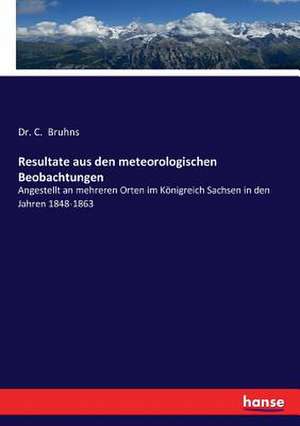 Dr. C. Bruhns

Resultate aus den meteorologischen Beobachtungen

Angestellt an mehreren Orten im Königreich Sachsen in den Jahren 1848-1863

hanse